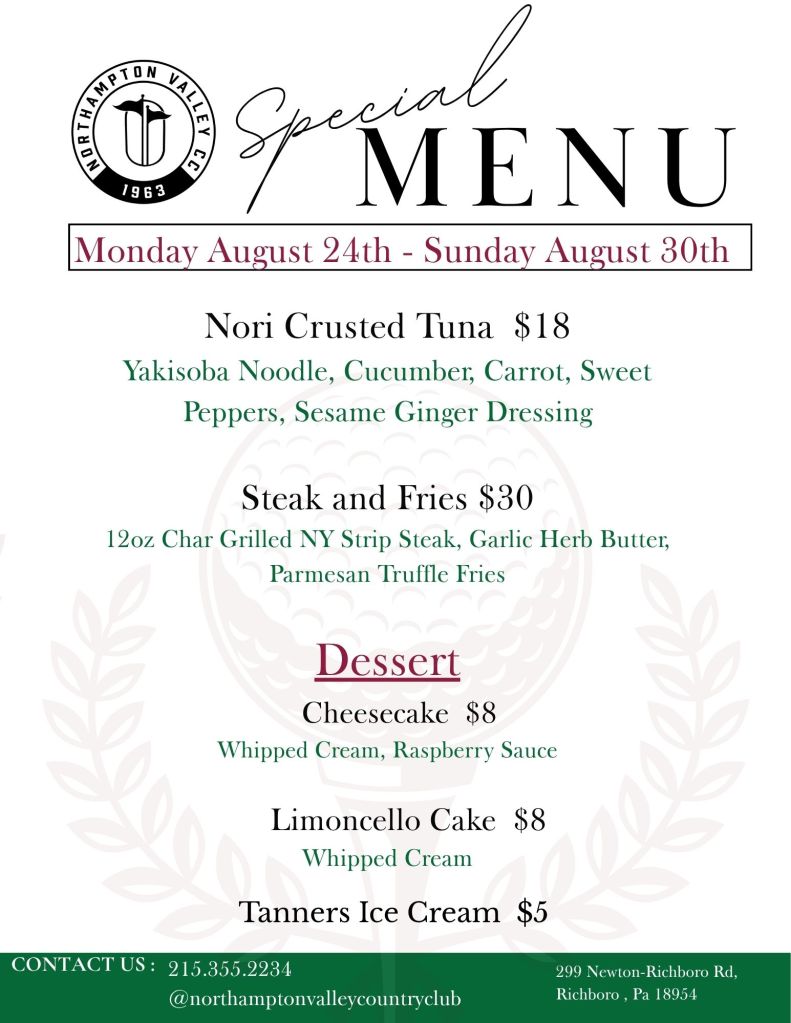 NORTHAMPTON VALLEY CC
1963

Special
MENU

Monday August 24th - Sunday August 30th

Nori Crusted Tuna $18
Yakisoba Noodle, Cucumber, Carrot, Sweet Peppers, Sesame Ginger Dressing

Steak and Fries $30
12oz Char Grilled NY Strip Steak, Garlic Herb Butter, Parmesan Truffle Fries

Dessert
Cheesecake $8
Whipped Cream, Raspberry Sauce

Limoncello Cake $8
Whipped Cream

Tanners Ice Cream $5

CONTACT US : 215.355.2234
@northamptonvalleycountryclub

299 Newton-Richboro Rd, Richboro , Pa 18954